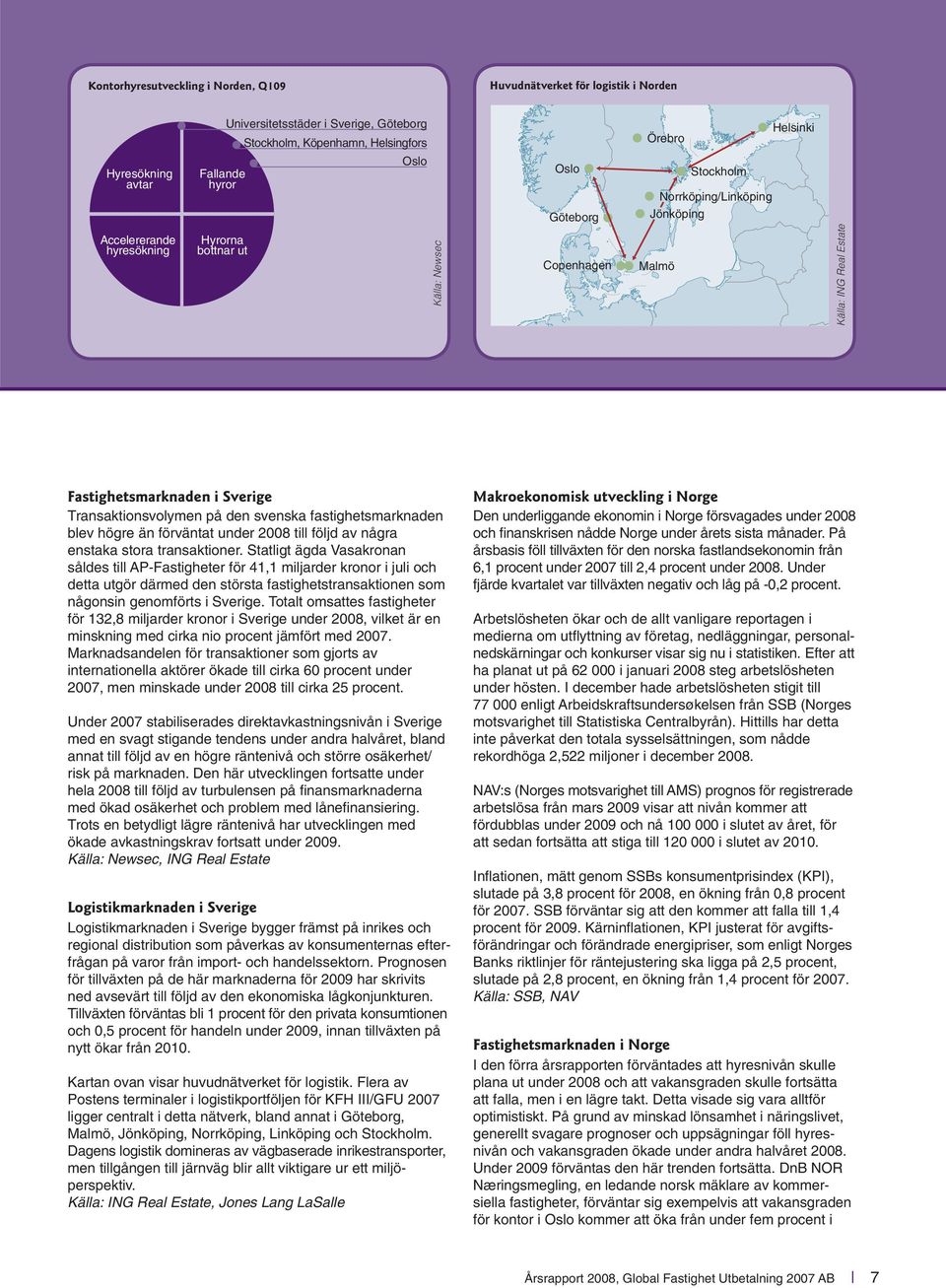 Kontorhyresutveckling i Norden, Q109

Universitetsstäder i Sverige, Göteborg
Stockholm, Köpenhamn, Helsingfors
Oslo

Hyresökning avtar
Fallande hyror
Accelererande hyresökning
Hyrorna bottnar ut

Källa: Newsec

Huvudnätverket för logistik i Norden

Helsinki
Örebro
Oslo
Stockholm
Norrköping/Linköping
Göteborg
Jönköping
Copenhagen
Malmö

Källa: ING Real Estate

Fastighetsmarknaden i Sverige

Transaktionsvolymen på den svenska fastighetsmarknaden blev högre än förväntat under 2008 till följd av några enstaka stora transaktioner. Statligt ägda Vasakronan såldes till AP-Fastigheter för 41,1 miljarder kronor i juli och detta utgör därmed den största fastighetstransaktionen som någonsin genomförts i Sverige. Totalt omsattes fastigheter för 132,8 miljarder kronor i Sverige under 2008, vilket är en minskning med cirka nio procent jämfört med 2007. Marknadsandelen för transaktioner som gjorts av internationella aktörer ökade till cirka 60 procent under 2007, men minskade under 2008 till cirka 25 procent.

Under 2007 stabiliserades direktavkastningsnivån i Sverige med en svagt stigande tendens under andra halvåret, bland annat till följd av en högre räntenivå och större osäkerhet/risk på marknaden. Den här utvecklingen fortsatte under hela 2008 till följd av turbulensen på finansmarknaderna med ökad osäkerhet och problem med lånefinansiering. Trots en betydligt lägre räntenivå har utvecklingen med ökade avkastningskrav fortsatt under 2009.
Källa: Newsec, ING Real Estate

Logistikmarknaden i Sverige

Logistikmarknaden i Sverige bygger främst på inrikes och regional distribution som påverkas av konsumenternas efterfrågan på varor från import- och handelssektorn. Prognosen för tillväxten på de här marknaderna för 2009 har skrivits ned avsevärt till följd av den ekonomiska lågkonjunkturen. Tillväxten förväntas bli 1 procent för den privata konsumtionen och 0,5 procent för handeln under 2009, innan tillväxten på nytt ökar från 2010.

Kartan ovan visar huvudnätverket för logistik. Flera av Postens terminaler i logistikportföljen för KFH III/GFU 2007 ligger centralt i detta nätverk, bland annat i Göteborg, Malmö, Jönköping, Norrköping, Linköping och Stockholm. Dagens logistik domineras av vägbaserade inrikestransporter, men tillgången till järnväg blir allt viktigare ur ett miljöperspektiv.
Källa: ING Real Estate, Jones Lang LaSalle

Makroekonomisk utveckling i Norge

Den underliggande ekonomin i Norge försvagades under 2008 och finanskrisen nådde Norge under årets sista månader. På årsbasis föll tillväxten för den norska fastlandsekonomin från 6,1 procent under 2007 till 2,4 procent under 2008. Under fjärde kvartalet var tillväxten negativ och låg på -0,2 procent.

Arbetslösheten ökar och de allt vanligare reportagen i medierna om utflyttning av företag, nedläggningar, personalnedskärningar och konkurser visar sig nu i statistiken. Efter att ha planat ut på 62 000 i januari 2008 steg arbetslösheten under hösten. I december hade arbetslösheten stigit till 77 000 enligt Arbeidskraftsundersøkelsen från SSB (Norges motsvarighet till Statistiska Centralbyrån). Hittills har detta inte påverkat den totala sysselsättningen, som nådde rekordhöga 2,522 miljoner i december 2008.

NAV:s (Norges motsvarighet till AMS) prognos för registrerade arbetslösa från mars 2009 visar att nivån kommer att fördubblas under 2009 och nå 100 000 i slutet av året, för att sedan fortsätta att stiga till 120 000 i slutet av 2010.

Inflationen, mätt genom SSBs konsumentprisindex (KPI), slutade på 3,8 procent för 2008, en ökning från 0,8 procent för 2007. SSB förväntar sig att den kommer att falla till 1,4 procent för 2009. Kärninflationen, KPI justerat för avgiftsförändringar och förändrade energipriser, som enligt Norges Banks riktlinjer för räntejustering ska ligga på 2,5 procent, slutade på 2,8 procent, en ökning från 1,4 procent för 2007.
Källa: SSB, NAV

Fastighetsmarknaden i Norge

I den förra årsrapporten förväntades att hyresnivån skulle plana ut under 2008 och att vakansgraden skulle fortsätta att falla, men i en lägre takt. Detta visade sig vara alltför optimistiskt. På grund av minskad lönsamhet i näringslivet, generellt svagare prognoser och uppsägningar föll hyresnivån och vakansgraden ökade under andra halvåret 2008. Under 2009 förväntas den här trenden fortsätta. DnB NOR Næringsmegling, en ledande norsk mäklare av kommersiella fastigheter, förväntar sig exempelvis att vakansgraden för kontor i Oslo kommer att öka från under fem procent i

Årsrapport 2008, Global Fastighet Utbetalning 2007 AB | 7